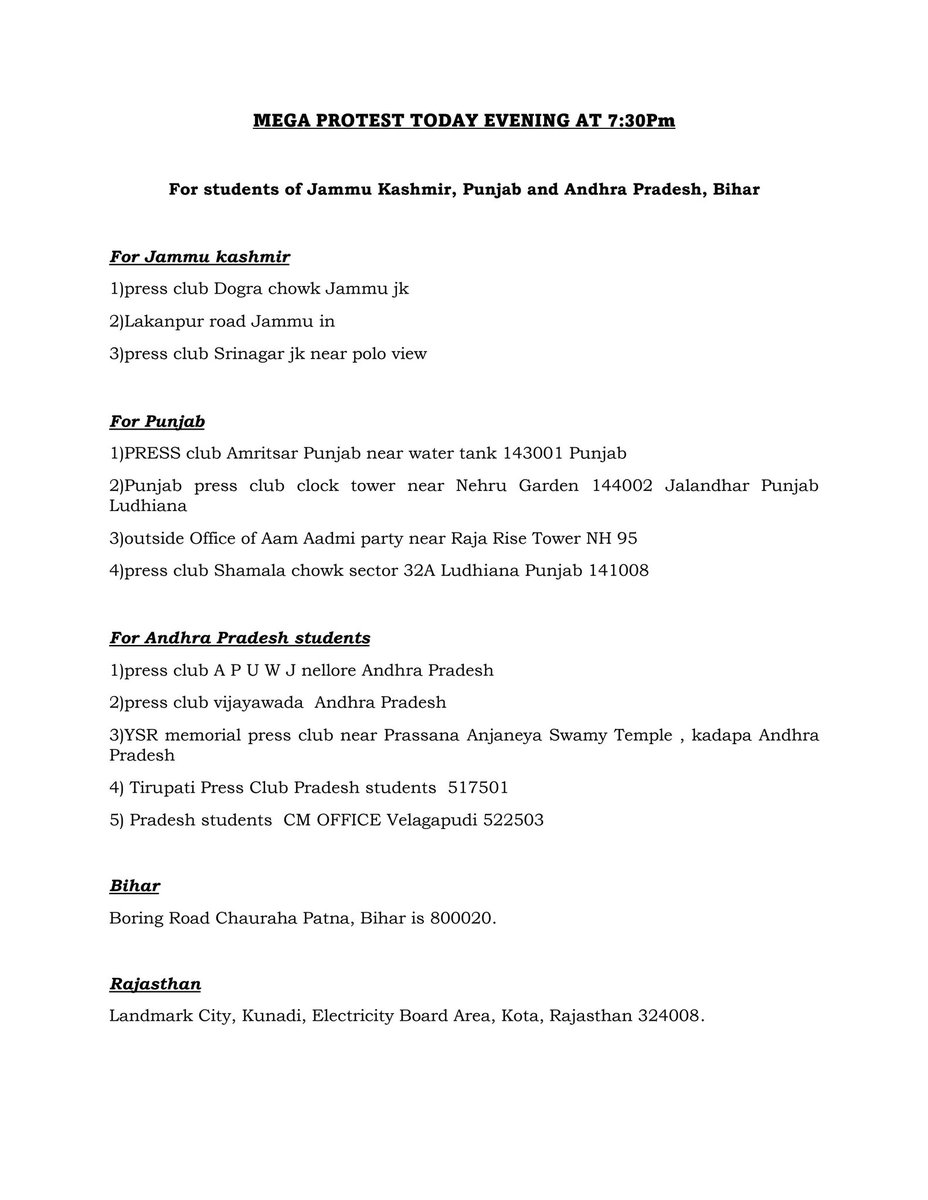 MEGA PROTEST TODAY EVENING AT 7:30Pm

For students of Jammu Kashmir, Punjab and Andhra Pradesh, Bihar

For Jammu kashmir

1)press club Dogra chowk Jammu jk

2)Lakanpur road Jammu in

3)press club Srinagar jk near polo view

For Punjab

1)PRESS club Amritsar Punjab near water tank 143001 Punjab

2)Punjab press club clock tower near Nehru Garden 144002 Jalandhar Punjab Ludhiana

3)outside Office of Aam Aadmi party near Raja Rise Tower NH 95

4)press club Shamala chowk sector 32A Ludhiana Punjab 141008

For Andhra Pradesh students

1)press club A P U W J nellore Andhra Pradesh

2)press club vijayawada Andhra Pradesh

3)YSR memorial press club near Prassana Anjaneya Swamy Temple , kadapa Andhra Pradesh

4) Tirupati Press Club Pradesh students 517501

5) Pradesh students CM OFFICE Velagapudi 522503

Bihar

Boring Road Chauraha Patna, Bihar is 800020.

Rajasthan

Landmark City, Kunadi, Electricity Board Area, Kota, Rajasthan 324008.